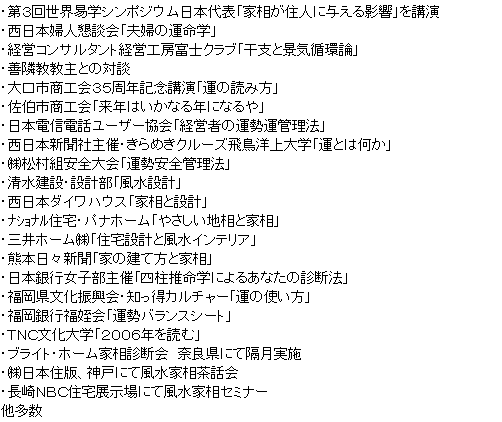 ・第3回世界易学シンポジウム日本代表「家相が住人に与える影響」を講演
・西日本婦人懇談会「夫婦の運命学」
・経営コンサルタント経営工房富士クラブ「干支と景気循環論」
・善隣教教主との対談
・大口市商工会35周年記念講演「運の読み方」
・佐伯市商工会「来年はいかなる年になるや」
・日本電信電話ユーザー協会「経営者の運勢運管理法」
・西日本新聞社主催・きらめきクルーズ飛鳥洋上大学「運とは何か」
・㈱松村組安全大会「運勢安全管理法」
・清水建設・設計部「風水設計」
・西日本ダイワハウス「家相と設計」
・ナショナル住宅・パナホーム「やさしい地相と家相」
・三井ホーム㈱「住宅設計と風水インテリア」
・熊本日々新聞「家の建て方と家相」
・日本銀行女子部主催「四柱推命学によるあなたの診断法」
・福岡県文化振興会・知っ得カルチャー「運の使い方」
・福岡銀行福姪会「運勢バランスシート」
・TNC文化大学「2006年を読む」
・ブライト・ホーム家相診断会　奈良県にて隔月実施
・㈱日本住販、神戸にて風水家相茶話会
・長崎NBC住宅展示場にて風水家相セミナー
他多数